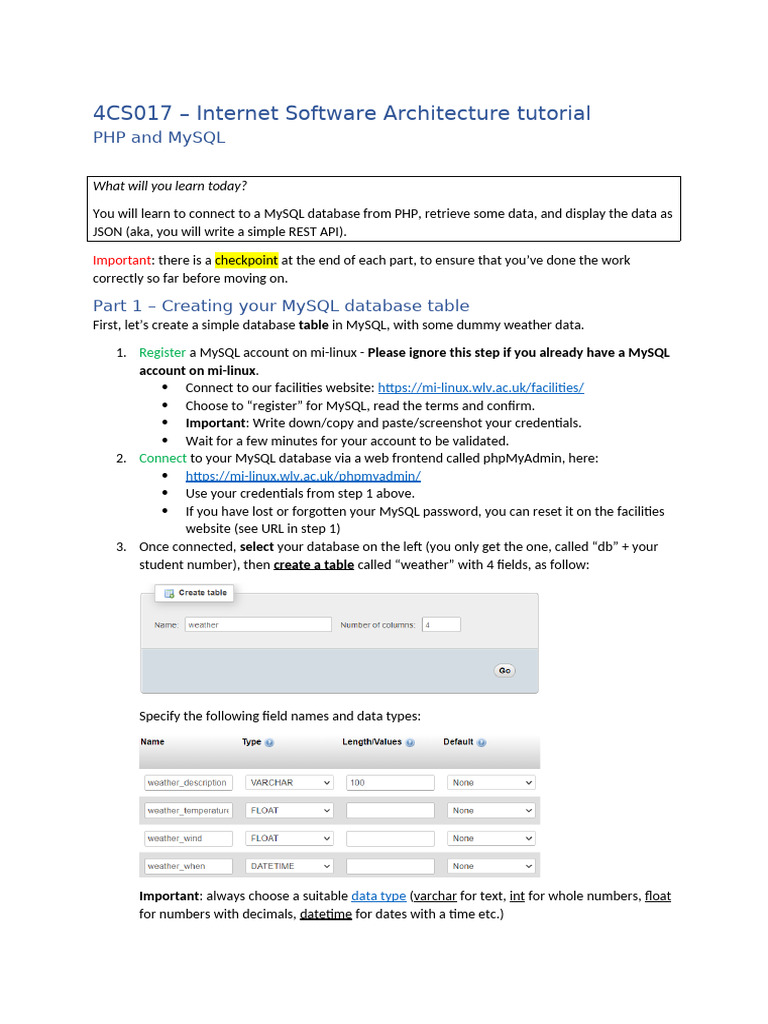 4CS017 – Internet Software Architecture tutorial
PHP and MySQL

What will you learn today?

You will learn to connect to a MySQL database from PHP, retrieve some data, and display the data as JSON (aka, you will write a simple REST API).

Important: there is a checkpoint at the end of each part, to ensure that you've done the work correctly so far before moving on.

Part 1 – Creating your MySQL database table
First, let's create a simple database table in MySQL, with some dummy weather data.

1. Register a MySQL account on mi-linux - Please ignore this step if you already have a MySQL account on mi-linux.
• Connect to our facilities website: https://mi-linux.wlv.ac.uk/facilities/
• Choose to "register" for MySQL, read the terms and confirm.
• Important: Write down/copy and paste/screenshot your credentials.
• Wait for a few minutes for your account to be validated.
2. Connect to your MySQL database via a web frontend called phpMyAdmin, here:
• https://mi-linux.wlv.ac.uk/phpmyadmin/
• Use your credentials from step 1 above.
• If you have lost or forgotten your MySQL password, you can reset it on the facilities website (see URL in step 1)
3. Once connected, select your database on the left (you only get the one, called "db" + your student number), then create a table called "weather" with 4 fields, as follow:

Create table
Name: weather Number of columns: 4
Go

Specify the following field names and data types:

| Name | Type | Length/Values | Default |
|---|---|---|---|
| weather_description | VARCHAR | 100 | None |
| weather_temperature | FLOAT | | None |
| weather_wind | FLOAT | | None |
| weather_when | DATETIME | | None |

Important: always choose a suitable data type (varchar for text, int for whole numbers, float for numbers with decimals, datetime for dates with a time etc.)